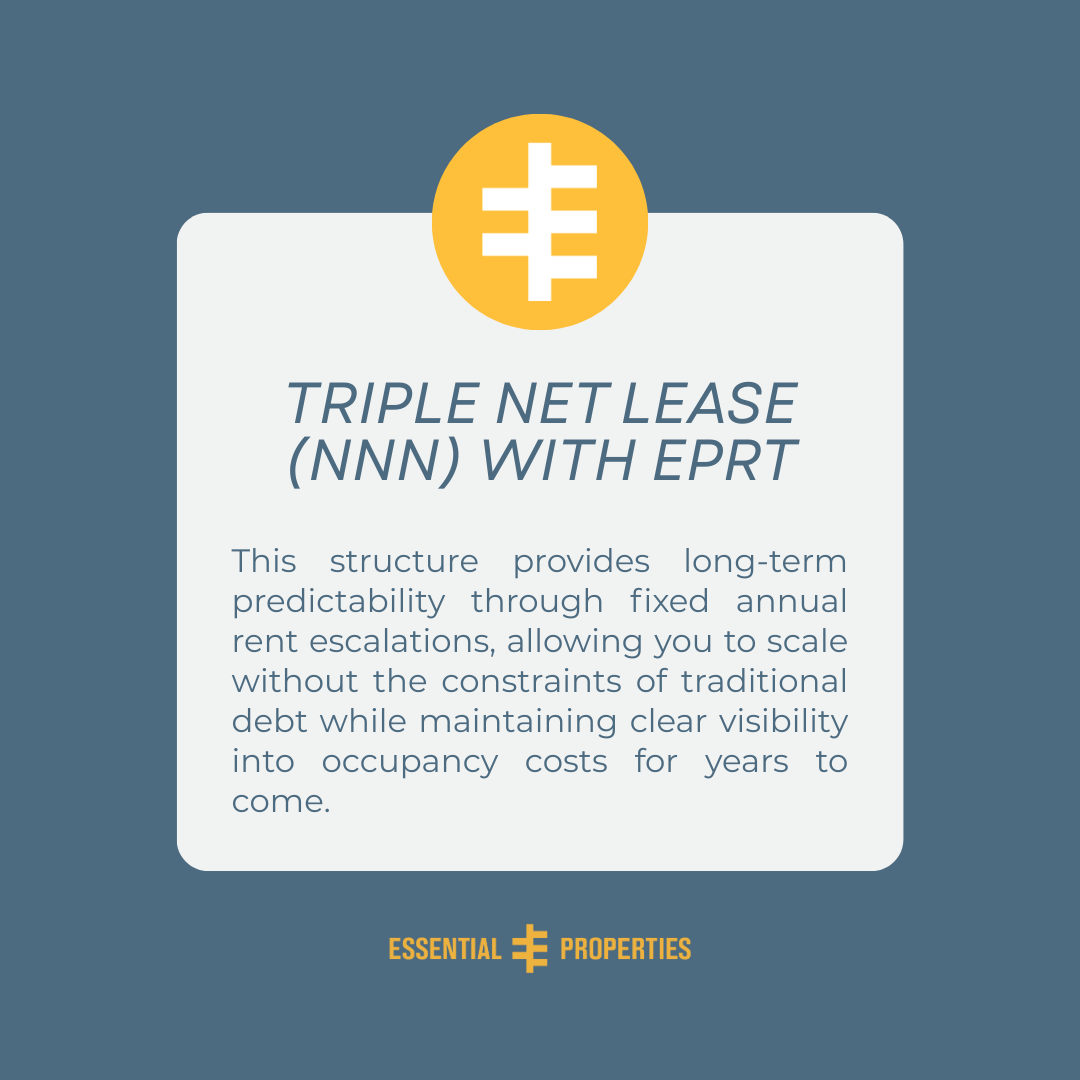 TRIPLE NET LEASE (NNN) WITH EPRT

This structure provides long-term predictability through fixed annual rent escalations, allowing you to scale without the constraints of traditional debt while maintaining clear visibility into occupancy costs for years to come.

ESSENTIAL PROPERTIES